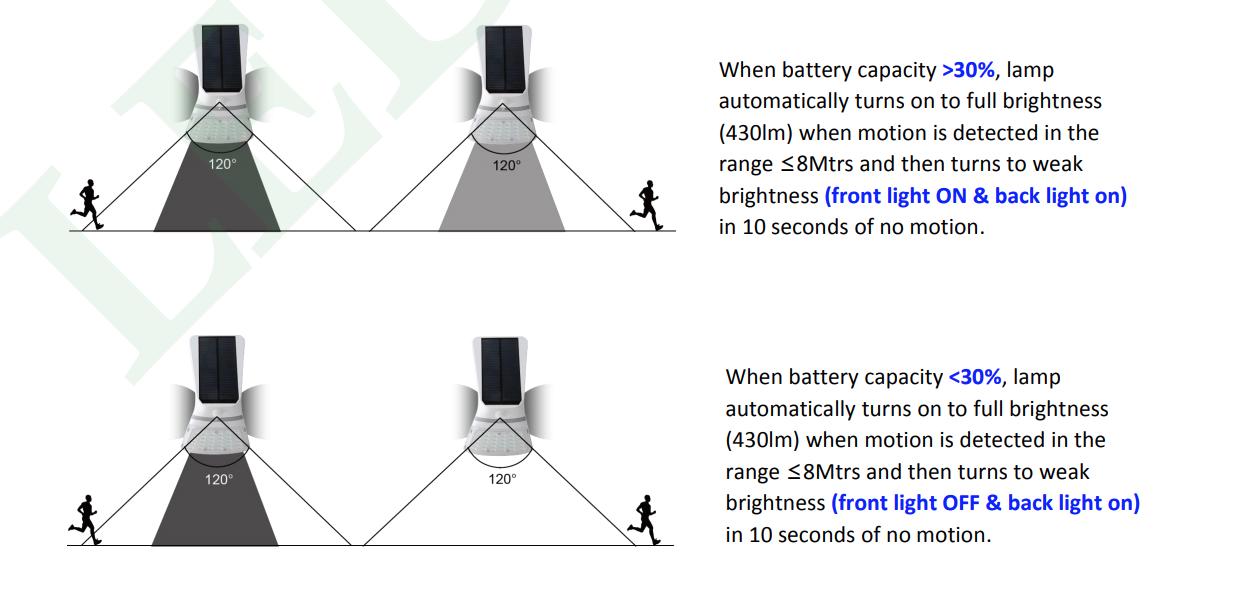 120°

120°

When battery capacity >30%, lamp automatically turns on to full brightness (430lm) when motion is detected in the range ≤8Mtrs and then turns to weak brightness (front light ON & back light on) in 10 seconds of no motion.

120°

120°

When battery capacity <30%, lamp automatically turns on to full brightness (430lm) when motion is detected in the range ≤8Mtrs and then turns to weak brightness (front light OFF & back light on) in 10 seconds of no motion.